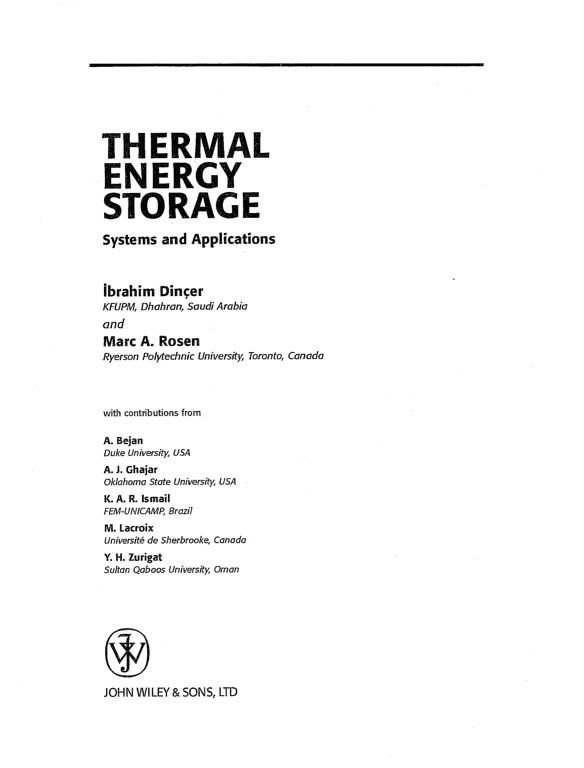 THERMAL
ENERGY
STORAGE

Systems and Applications

İbrahim Dinçer
KFUPM, Dhahran, Saudi Arabia

and

Marc A. Rosen
Ryerson Polytechnic University, Toronto, Canada

with contributions from

A. Bejan
Duke University, USA

A. J. Ghajar
Oklahoma State University, USA

K. A. R. Ismail
FEM-UNICAMP, Brazil

M. Lacroix
Université de Sherbrooke, Canada

Y. H. Zurigat
Sultan Qaboos University, Oman

JOHN WILEY & SONS, LTD